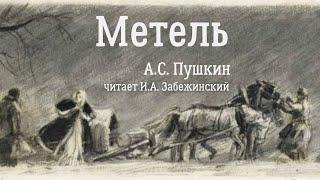 Метель

А.С. Пушкин

читает И.А. Забежинский